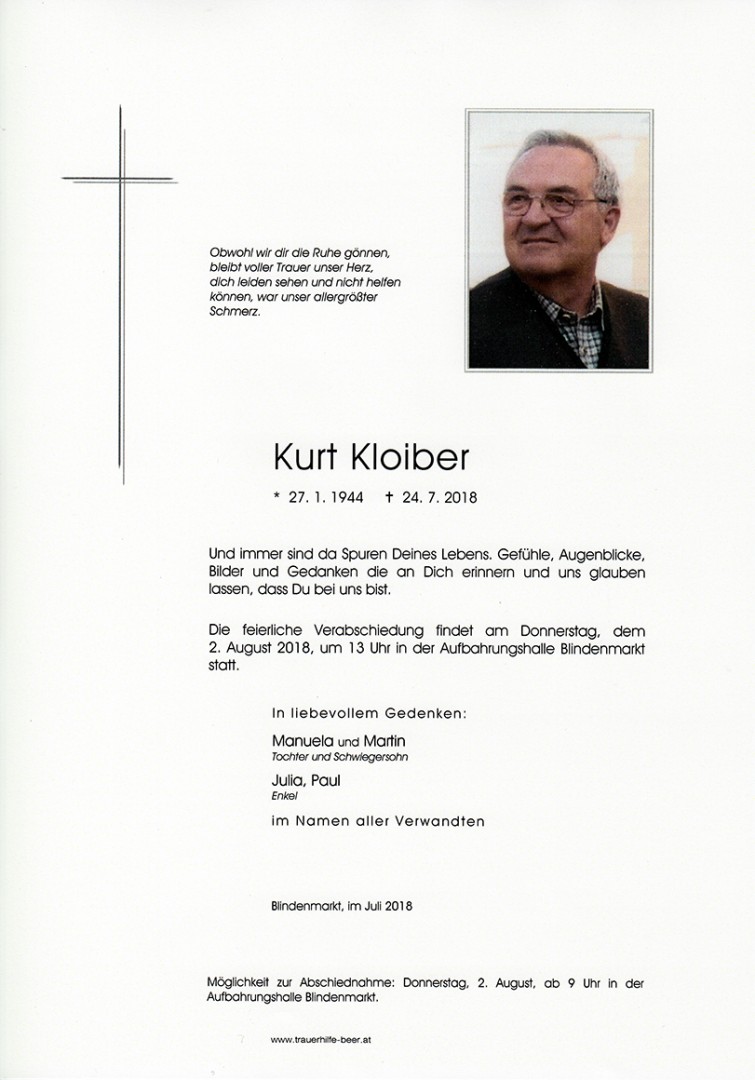 Obwohl wir dir die Ruhe gönnen, bleibt voller Trauer unser Herz, dich leiden sehen und nicht helfen können, war unser allergrößter Schmerz.

Kurt Kloiber

* 27. 1. 1944 † 24. 7. 2018

Und immer sind da Spuren Deines Lebens. Gefühle, Augenblicke, Bilder und Gedanken die an Dich erinnern und uns glauben lassen, dass Du bei uns bist.

Die feierliche Verabschiedung findet am Donnerstag, dem 2. August 2018, um 13 Uhr in der Aufbahrungshalle Blindenmarkt statt.

In liebevollem Gedenken:

Manuela und Martin
Tochter und Schwiegersohn

Julia, Paul
Enkel

im Namen aller Verwandten

Blindenmarkt, im Juli 2018

Möglichkeit zur Abschiednahme: Donnerstag, 2. August, ab 9 Uhr in der Aufbahrungshalle Blindenmarkt.

www.trauerhilfe-beer.at